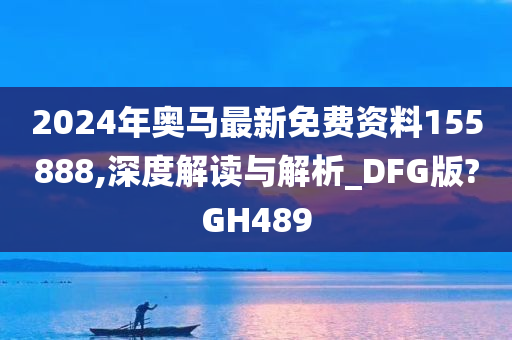 2024年奥马最新免费资料155888,深度解读与解析_DFG版?GH489